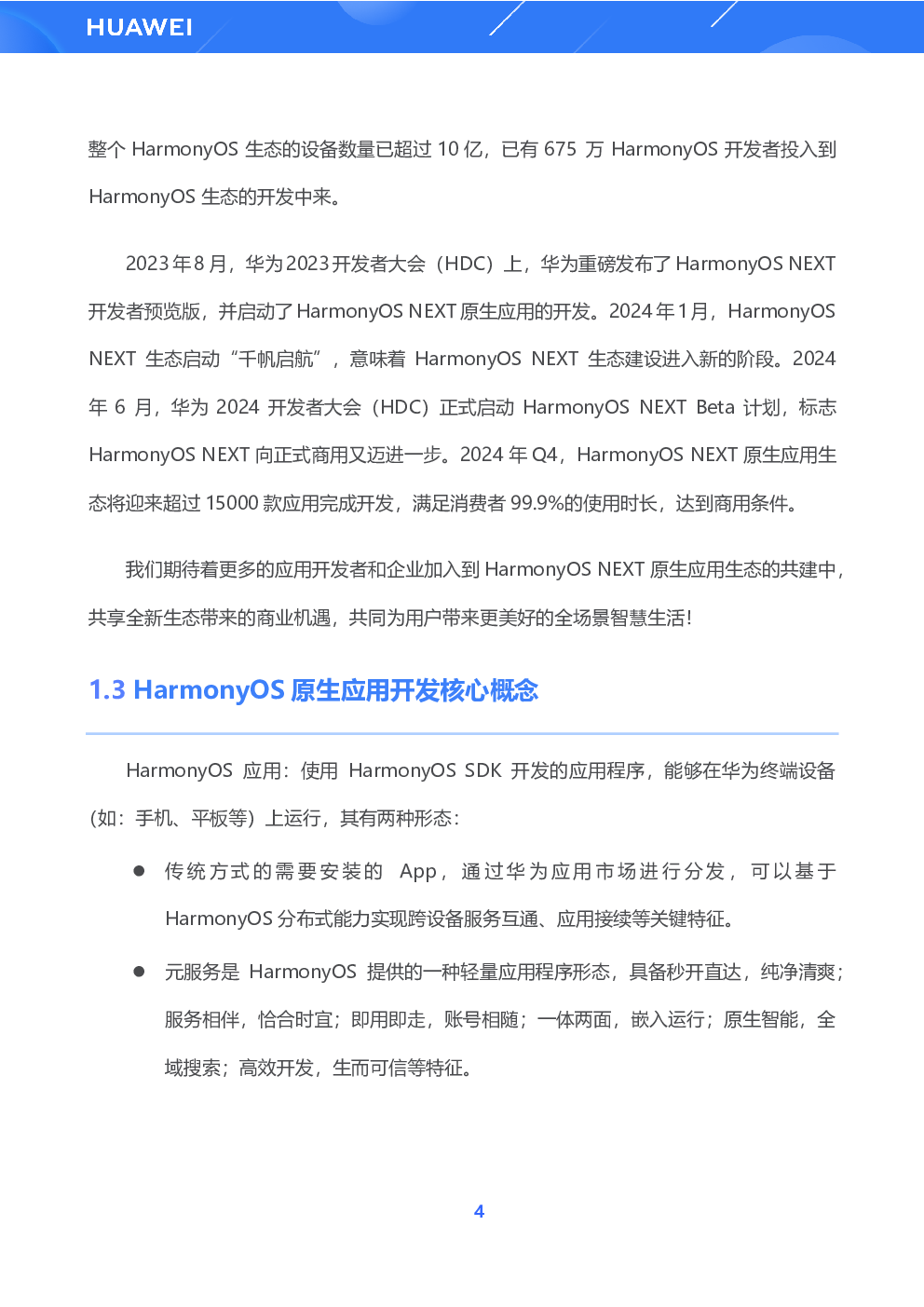 HUAWEI

整个 HarmonyOS 生态的设备数量已超过 10 亿，已有 675 万 HarmonyOS 开发者投入到 HarmonyOS 生态的开发中来。

2023 年 8 月，华为 2023 开发者大会（HDC）上，华为重磅发布了 HarmonyOS NEXT 开发者预览版，并启动了 HarmonyOS NEXT 原生应用的开发。2024 年 1 月，HarmonyOS NEXT 生态启动“千帆启航”，意味着 HarmonyOS NEXT 生态建设进入新的阶段。2024 年 6 月，华为 2024 开发者大会（HDC）正式启动 HarmonyOS NEXT Beta 计划，标志 HarmonyOS NEXT 向正式商用又迈进一步。2024 年 Q4，HarmonyOS NEXT 原生应用生态将迎来超过 15000 款应用完成开发，满足消费者 99.9%的使用时长，达到商用条件。

我们期待着更多的应用开发者和企业加入到 HarmonyOS NEXT 原生应用生态的共建中，共享全新生态带来的商业机遇，共同为用户带来更美好的全场景智慧生活！

1.3 HarmonyOS 原生应用开发核心概念

HarmonyOS 应用：使用 HarmonyOS SDK 开发的应用程序，能够在华为终端设备（如：手机、平板等）上运行，其有两种形态：

● 传统方式的需要安装的 App，通过华为应用市场进行分发，可以基于 HarmonyOS 分布式能力实现跨设备服务互通、应用接续等关键特征。

● 元服务是 HarmonyOS 提供的一种轻量应用程序形态，具备秒开直达，纯净清爽；服务相伴，恰合时宜；即用即走，账号相随；一体两面，嵌入运行；原生智能，全域搜索；高效开发，生而可信等特征。

4